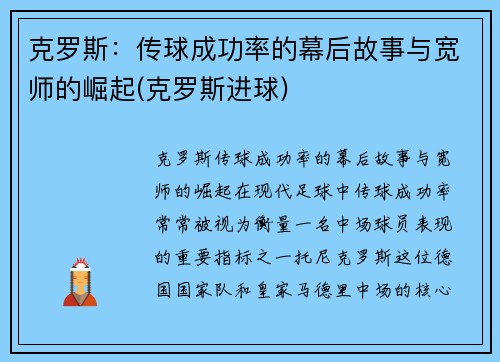 克罗斯：传球成功率的幕后故事与宽师的崛起(克罗斯进球)

克罗斯传球成功率的幕后故事与宽师的崛起在现代足球中传球成功率常常被视为衡量一名中场球员表现的重要指标之一托尼克罗斯这位德国国家队和皇家马德里中场的核心